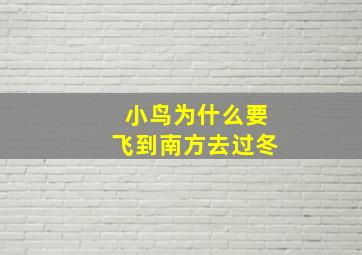 小鸟为什么要
飞到南方去过冬